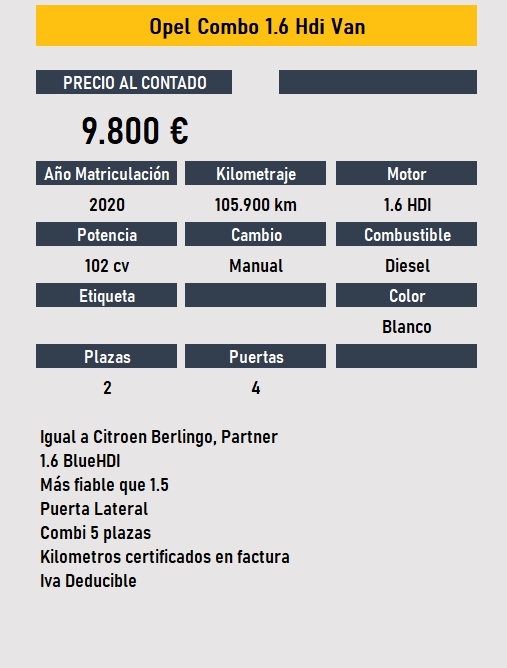 Opel Combo 1.6 Hdi Van

PRECIO AL CONTADO

9.800 €

| Año Matriculación | Kilometraje | Motor |
|---|---|---|
| 2020 | 105.900 km | 1.6 HDI |
| Potencia | Cambio | Combustible |
| 102 cv | Manual | Diesel |
| Etiqueta | | Color |
| | | Blanco |
| Plazas | Puertas | |
| 2 | 4 | |

Igual a Citroen Berlingo, Partner
1.6 BlueHDI
Más fiable que 1.5
Puerta Lateral
Combi 5 plazas
Kilometros certificados en factura
Iva Deducible